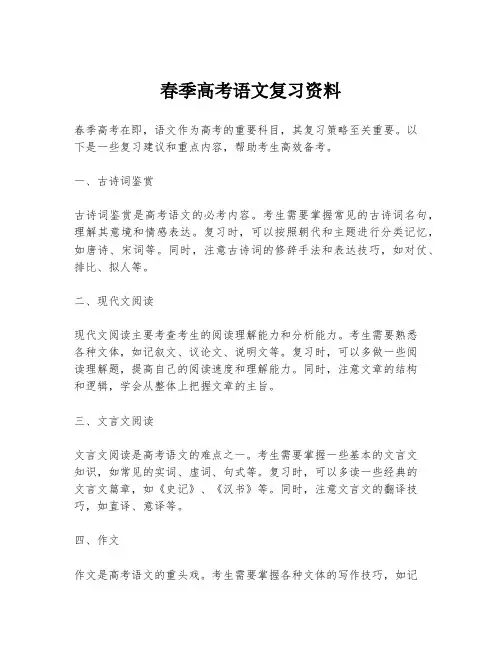 春季高考语文复习资料

春季高考在即，语文作为高考的重要科目，其复习策略至关重要。以下是一些复习建议和重点内容，帮助考生高效备考。

一、古诗词鉴赏

古诗词鉴赏是高考语文的必考内容。考生需要掌握常见的古诗词名句，理解其意境和情感表达。复习时，可以按照朝代和主题进行分类记忆，如唐诗、宋词等。同时，注意古诗词的修辞手法和表达技巧，如对仗、排比、拟人等。

二、现代文阅读

现代文阅读主要考查考生的阅读理解能力和分析能力。考生需要熟悉各种文体，如记叙文、议论文、说明文等。复习时，可以多做一些阅读理解题，提高自己的阅读速度和理解能力。同时，注意文章的结构和逻辑，学会从整体上把握文章的主旨。

三、文言文阅读

文言文阅读是高考语文的难点之一。考生需要掌握一些基本的文言文知识，如常见的实词、虚词、句式等。复习时，可以多读一些经典的文言文篇章，如《史记》、《汉书》等。同时，注意文言文的翻译技巧，如直译、意译等。

四、作文

作文是高考语文的重头戏。考生需要掌握各种文体的写作技巧，如记